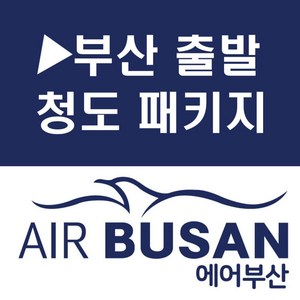 ▶부산 출발
청도 패키지

AIR BUSAN
에어부산